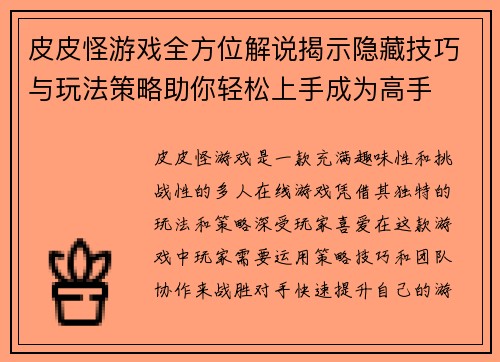 皮皮怪游戏全方位解说揭示隐藏技巧与玩法策略助你轻松上手成为高手

皮皮怪游戏是一款充满趣味性和挑战性的多人在线游戏凭借其独特的玩法和策略深受玩家喜爱在这款游戏中玩家需要运用策略技巧和团队协作来战胜对手快速提升自己的游